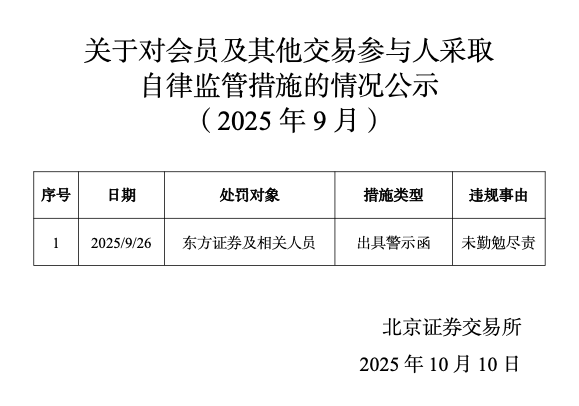 关于对会员及其他交易参与人采取
自律监管措施的情况公示
（2025年9月）

| 序号 | 日期 | 处罚对象 | 措施类型 | 违规事由 |
|---|---|---|---|---|
| 1 | 2025/9/26 | 东方证券及相关人员 | 出具警示函 | 未勤勉尽责 |

北京证券交易所

2025年10月10日